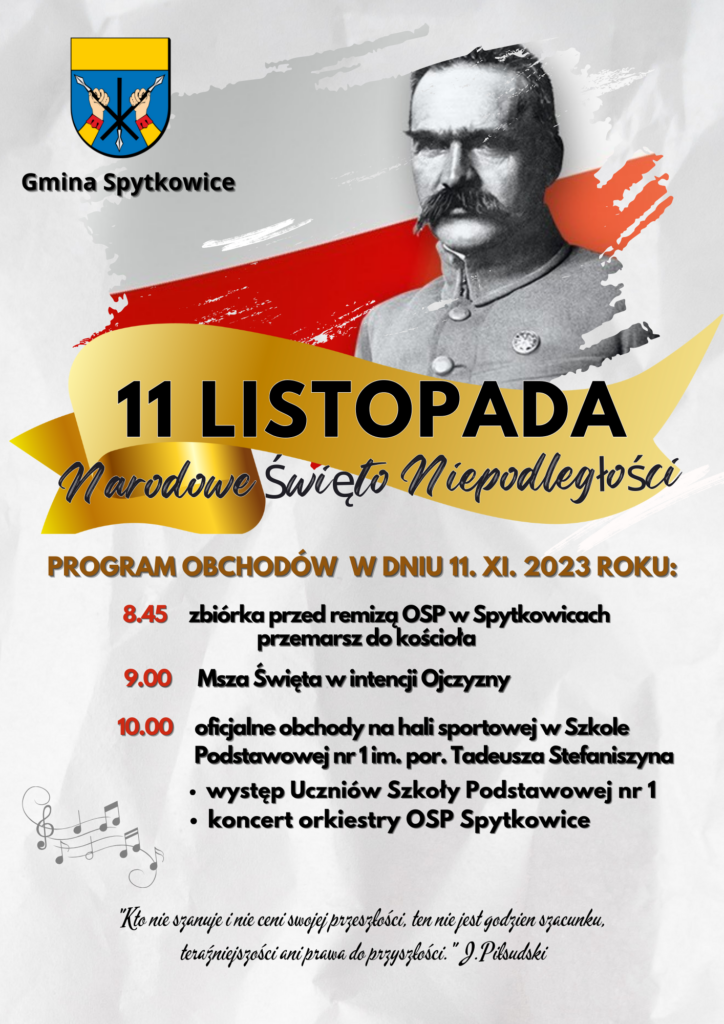 Gmina Spytkowice

11 LISTOPADA

Narodowe Święto Niepodległości

PROGRAM OBCHODÓW W DNIU 11. XI. 2023 ROKU:

8.45 zbiórka przed remizą OSP w Spytkowicach przemarsz do kościoła

9.00 Msza Święta w intencji Ojczyzny

10.00 oficjalne obchody na hali sportowej w Szkole Podstawowej nr 1 im. por. Tadeusza Stefaniszyna

• występ Uczniów Szkoły Podstawowej nr 1
• koncert orkiestry OSP Spytkowice

"Kto nie szanuje i nie ceni swojej przeszłości, ten nie jest godzien szacunku, teraźniejszości ani prawa do przyszłości." J. Piłsudski